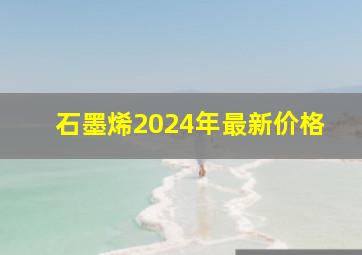 石墨烯2024年最新价格